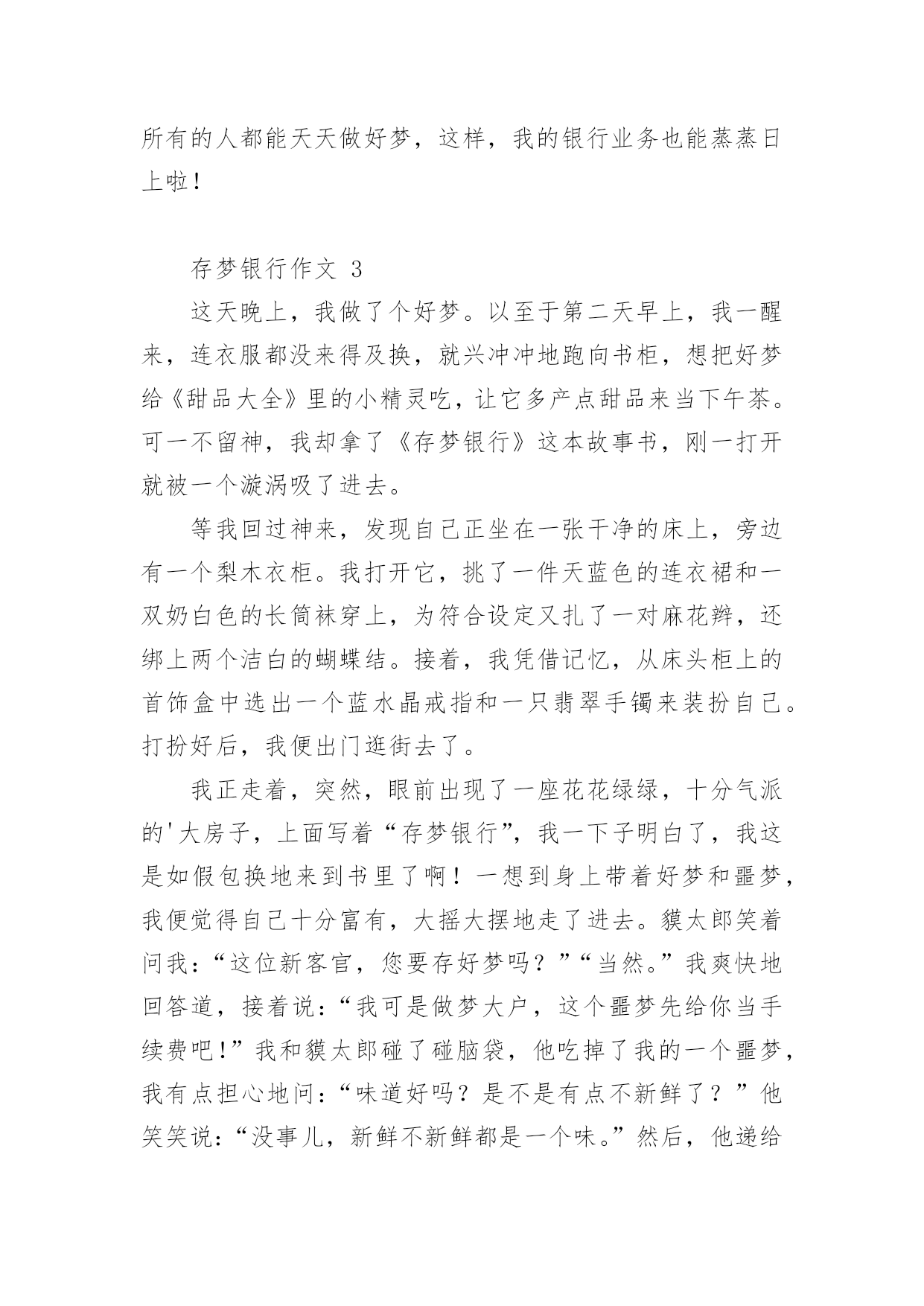 所有的人都能天天做好梦，这样，我的银行业务也能蒸蒸日上啦！

存梦银行作文 3

这天晚上，我做了个好梦。以至于第二天早上，我一醒来，连衣服都没来得及换，就兴冲冲地跑向书柜，想把好梦给《甜品大全》里的小精灵吃，让它多产点甜品来当下午茶。可一不留神，我却拿了《存梦银行》这本故事书，刚一打开就被一个漩涡吸了进去。

等我回过神来，发现自己正坐在一张干净的床上，旁边有一个梨木衣柜。我打开它，挑了一件天蓝色的连衣裙和一双奶白色的长筒袜穿上，为符合设定又扎了一对麻花辫，还绑上两个洁白的蝴蝶结。接着，我凭借记忆，从床头柜上的首饰盒中选出一个蓝水晶戒指和一只翡翠手镯来装扮自己。打扮好后，我便出门逛街去了。

我正走着，突然，眼前出现了一座花花绿绿，十分气派的'大房子，上面写着“存梦银行”，我一下子明白了，我这是如假包换地来到书里了啊！一想到身上带着好梦和噩梦，我便觉得自己十分富有，大摇大摆地走了进去。貘太郎笑着问我：“这位新客官，您要存好梦吗？”“当然。”我爽快地回答道，接着说：“我可是做梦大户，这个噩梦先给你当手续费吧！”我和貘太郎碰了碰脑袋，他吃掉了我的一个噩梦，我有点担心地问：“味道好吗？是不是有点不新鲜了？”他笑笑说：“没事儿，新鲜不新鲜都是一个味。”然后，他递给